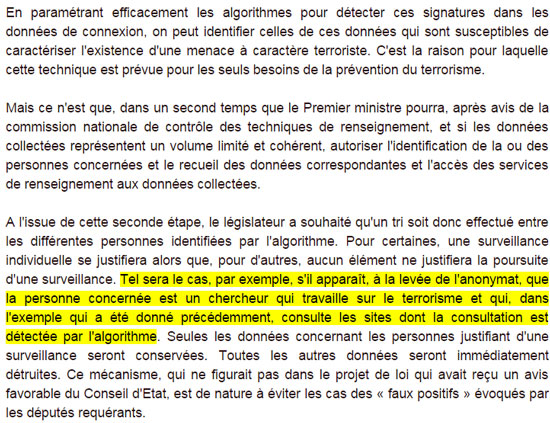 En paramétrant efficacement les algorithmes pour détecter ces signatures dans les données de connexion, on peut identifier celles de ces données qui sont susceptibles de caractériser l'existence d'une menace à caractère terroriste. C'est la raison pour laquelle cette technique est prévue pour les seuls besoins de la prévention du terrorisme.

Mais ce n'est que, dans un second temps que le Premier ministre pourra, après avis de la commission nationale de contrôle des techniques de renseignement, et si les données collectées représentent un volume limité et cohérent, autoriser l'identification de la ou des personnes concernées et le recueil des données correspondantes et l'accès des services de renseignement aux données collectées.

A l'issue de cette seconde étape, le législateur a souhaité qu'un tri soit donc effectué entre les différentes personnes identifiées par l'algorithme. Pour certaines, une surveillance individuelle se justifiera alors que, pour d'autres, aucun élément ne justifiera la poursuite d'une surveillance. Tel sera le cas, par exemple, s'il apparaît, à la levée de l'anonymat, que la personne concernée est un chercheur qui travaille sur le terrorisme et qui, dans l'exemple qui a été donné précédemment, consulte les sites dont la consultation est détectée par l'algorithme. Seules les données concernant les personnes justifiant d'une surveillance seront conservées. Toutes les autres données seront immédiatement détruites. Ce mécanisme, qui ne figurait pas dans le projet de loi qui avait reçu un avis favorable du Conseil d'Etat, est de nature à éviter les cas des « faux positifs » évoqués par les députés requérants.